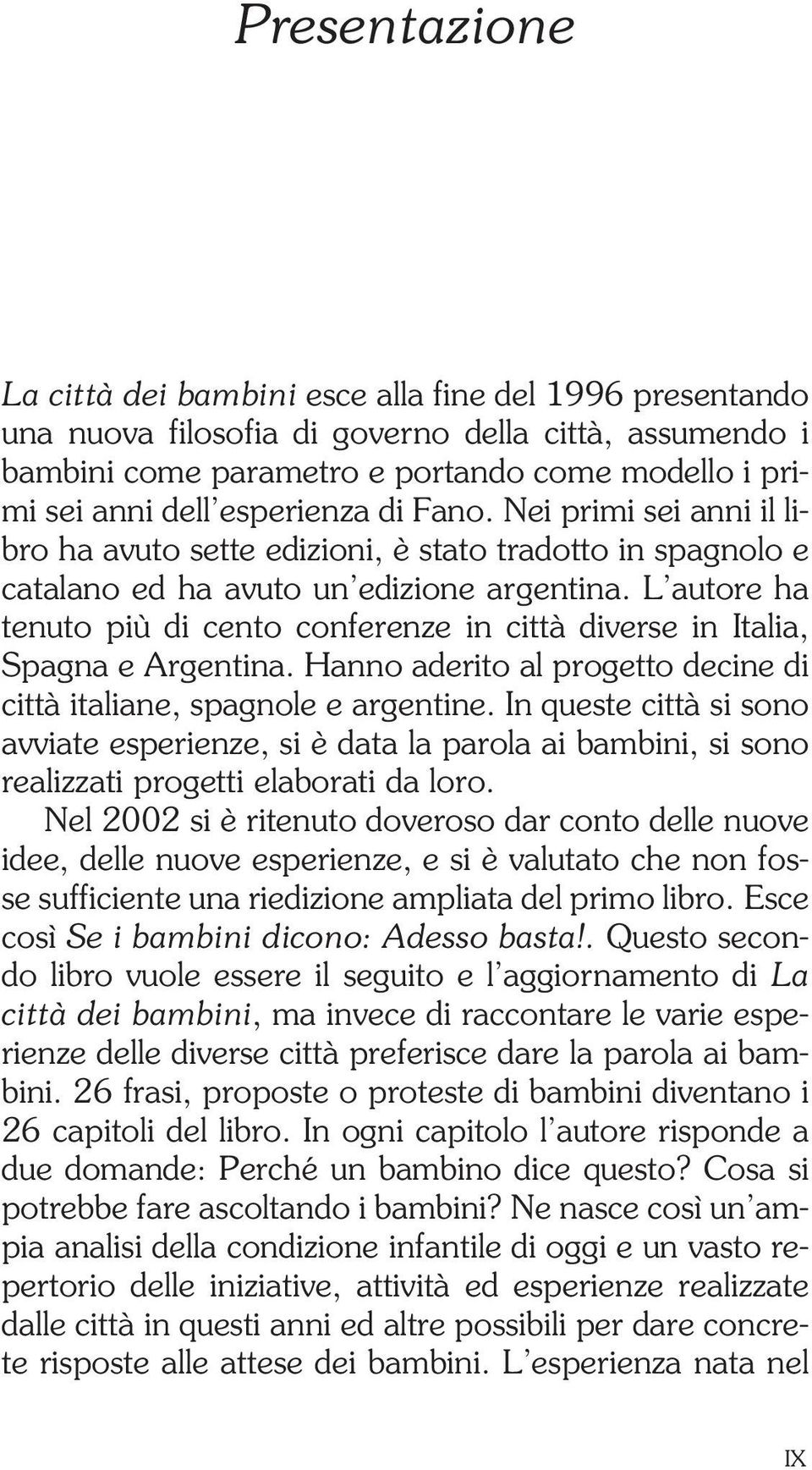 Presentazione

La città dei bambini esce alla fine del 1996 presentando una nuova filosofia di governo della città, assumendo i bambini come parametro e portando come modello i primi sei anni dell'esperienza di Fano. Nei primi sei anni il libro ha avuto sette edizioni, è stato tradotto in spagnolo e catalano ed ha avuto un'edizione argentina. L'autore ha tenuto più di cento conferenze in città diverse in Italia, Spagna e Argentina. Hanno aderito al progetto decine di città italiane, spagnole e argentine. In queste città si sono avviate esperienze, si è data la parola ai bambini, si sono realizzati progetti elaborati da loro.

Nel 2002 si è ritenuto doveroso dar conto delle nuove idee, delle nuove esperienze, e si è valutato che non fosse sufficiente una riedizione ampliata del primo libro. Esce così Se i bambini dicono: Adesso basta!. Questo secondo libro vuole essere il seguito e l'aggiornamento di La città dei bambini, ma invece di raccontare le varie esperienze delle diverse città preferisce dare la parola ai bambini. 26 frasi, proposte o proteste di bambini diventano i 26 capitoli del libro. In ogni capitolo l'autore risponde a due domande: Perché un bambino dice questo? Cosa si potrebbe fare ascoltando i bambini? Ne nasce così un'ampia analisi della condizione infantile di oggi e un vasto repertorio delle iniziative, attività ed esperienze realizzate dalle città in questi anni ed altre possibili per dare concrete risposte alle attese dei bambini. L'esperienza nata nel

IX